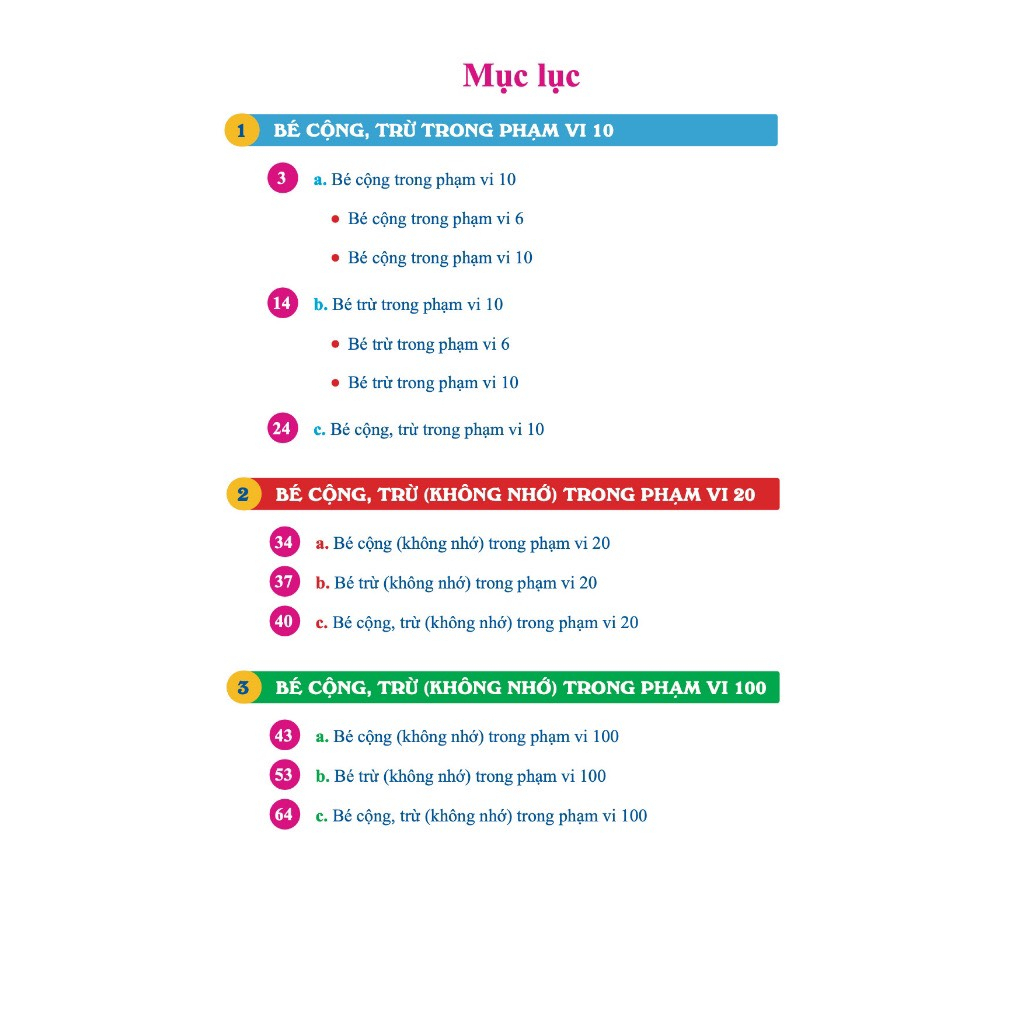 Mục lục

1 BÉ CỘNG, TRỪ TRONG PHẠM VI 10

3 a. Bé cộng trong phạm vi 10

• Bé cộng trong phạm vi 6

• Bé cộng trong phạm vi 10

14 b. Bé trừ trong phạm vi 10

• Bé trừ trong phạm vi 6

• Bé trừ trong phạm vi 10

24 c. Bé cộng, trừ trong phạm vi 10

2 BÉ CỘNG, TRỪ (KHÔNG NHỚ) TRONG PHẠM VI 20

34 a. Bé cộng (không nhớ) trong phạm vi 20

37 b. Bé trừ (không nhớ) trong phạm vi 20

40 c. Bé cộng, trừ (không nhớ) trong phạm vi 20

3 BÉ CỘNG, TRỪ (KHÔNG NHỚ) TRONG PHẠM VI 100

43 a. Bé cộng (không nhớ) trong phạm vi 100

53 b. Bé trừ (không nhớ) trong phạm vi 100

64 c. Bé cộng, trừ (không nhớ) trong phạm vi 100